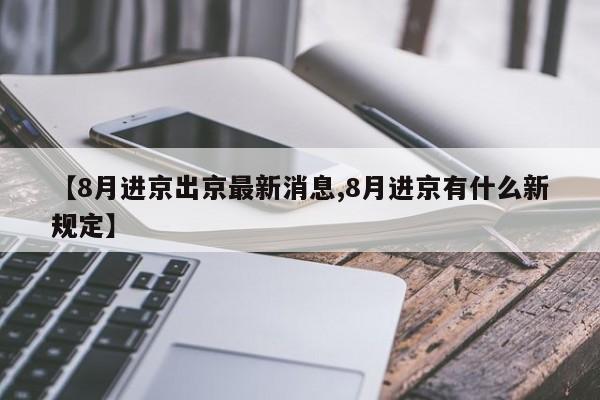 【8月进京出京最新消息,8月进京有什么新规定】